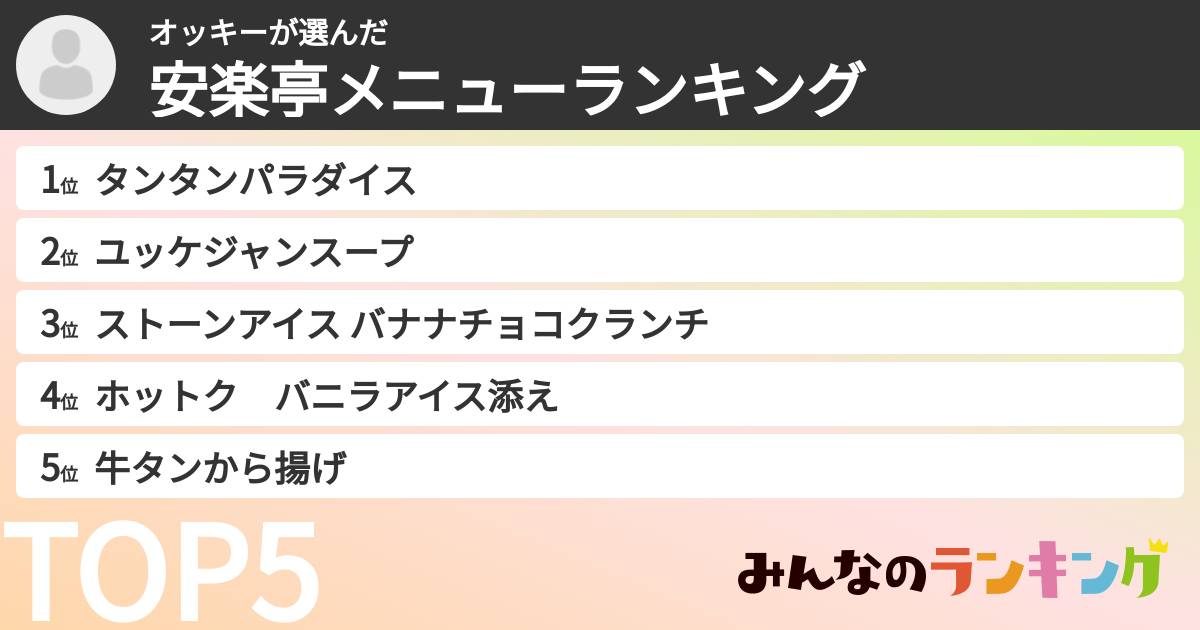 オッキーが選んだ
安楽亭メニューランキング

1位 タンタンパラダイス
2位 ユッケジャンスープ
3位 ストーンアイス バナナチョコクランチ
4位 ホットク　バニラアイス添え
5位 牛タンから揚げ

TOP5

みんなのランキング